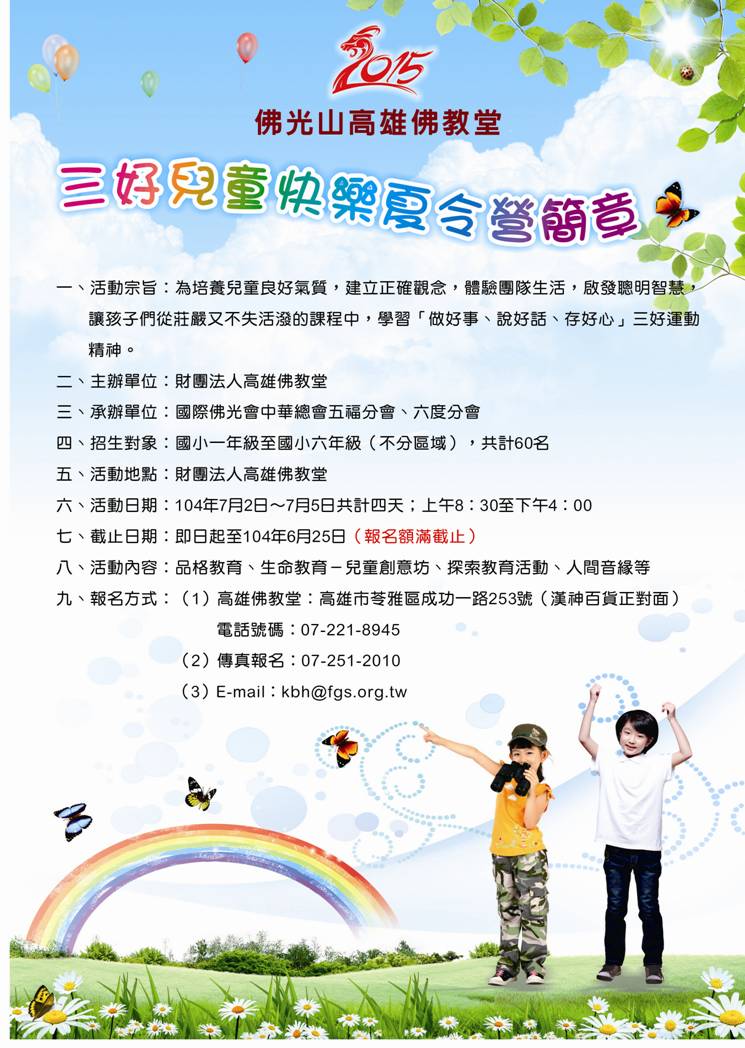 2015

佛光山高雄佛教堂

三好兒童快樂夏令營簡章

一、活動宗旨：為培養兒童良好氣質，建立正確觀念，體驗團隊生活，啟發聰明智慧，讓孩子們從莊嚴又不失活潑的課程中，學習「做好事、說好話、存好心」三好運動精神。

二、主辦單位：財團法人高雄佛教堂

三、承辦單位：國際佛光會中華總會五福分會、六度分會

四、招生對象：國小一年級至國小六年級（不分區域），共計60名

五、活動地點：財團法人高雄佛教堂

六、活動日期：104年7月2日～7月5日共計四天；上午8：30至下午4：00

七、截止日期：即日起至104年6月25日（報名額滿截止）

八、活動內容：品格教育、生命教育－兒童創意坊、探索教育活動、人間音緣等

九、報名方式：（1）高雄佛教堂：高雄市苓雅區成功一路253號（漢神百貨正對面）
電話號碼：07-221-8945
（2）傳真報名：07-251-2010
（3）E-mail：kbh@fgs.org.tw